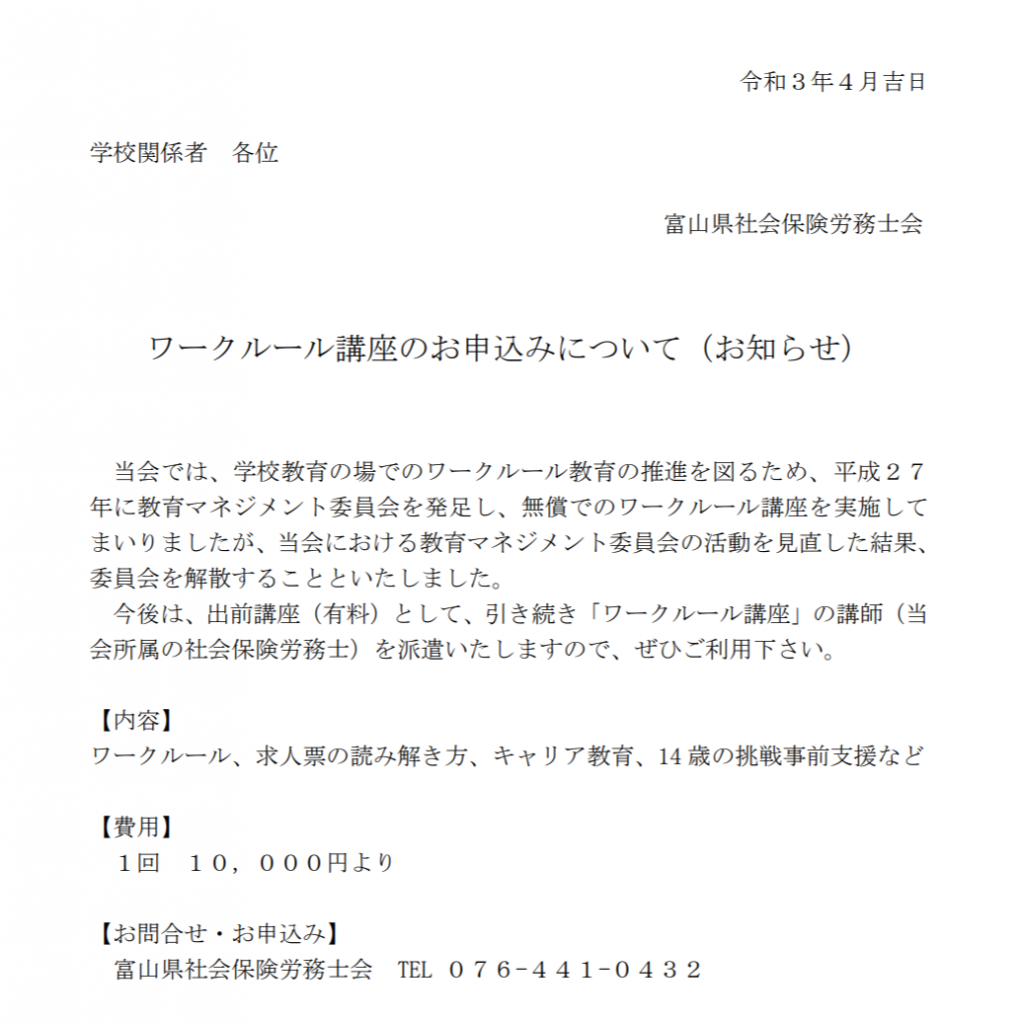 令和３年４月吉日

学校関係者　各位

富山県社会保険労務士会

ワークルール講座のお申込みについて（お知らせ）

当会では、学校教育の場でのワークルール教育の推進を図るため、平成２７年に教育マネジメント委員会を発足し、無償でのワークルール講座を実施してまいりましたが、当会における教育マネジメント委員会の活動を見直した結果、委員会を解散することといたしました。

今後は、出前講座（有料）として、引き続き「ワークルール講座」の講師（当会所属の社会保険労務士）を派遣いたしますので、ぜひご利用下さい。

【内容】
ワークルール、求人票の読み解き方、キャリア教育、14歳の挑戦事前支援など

【費用】
１回　１０，０００円より

【お問合せ・お申込み】
富山県社会保険労務士会　TEL ０７６-４４１-０４３２